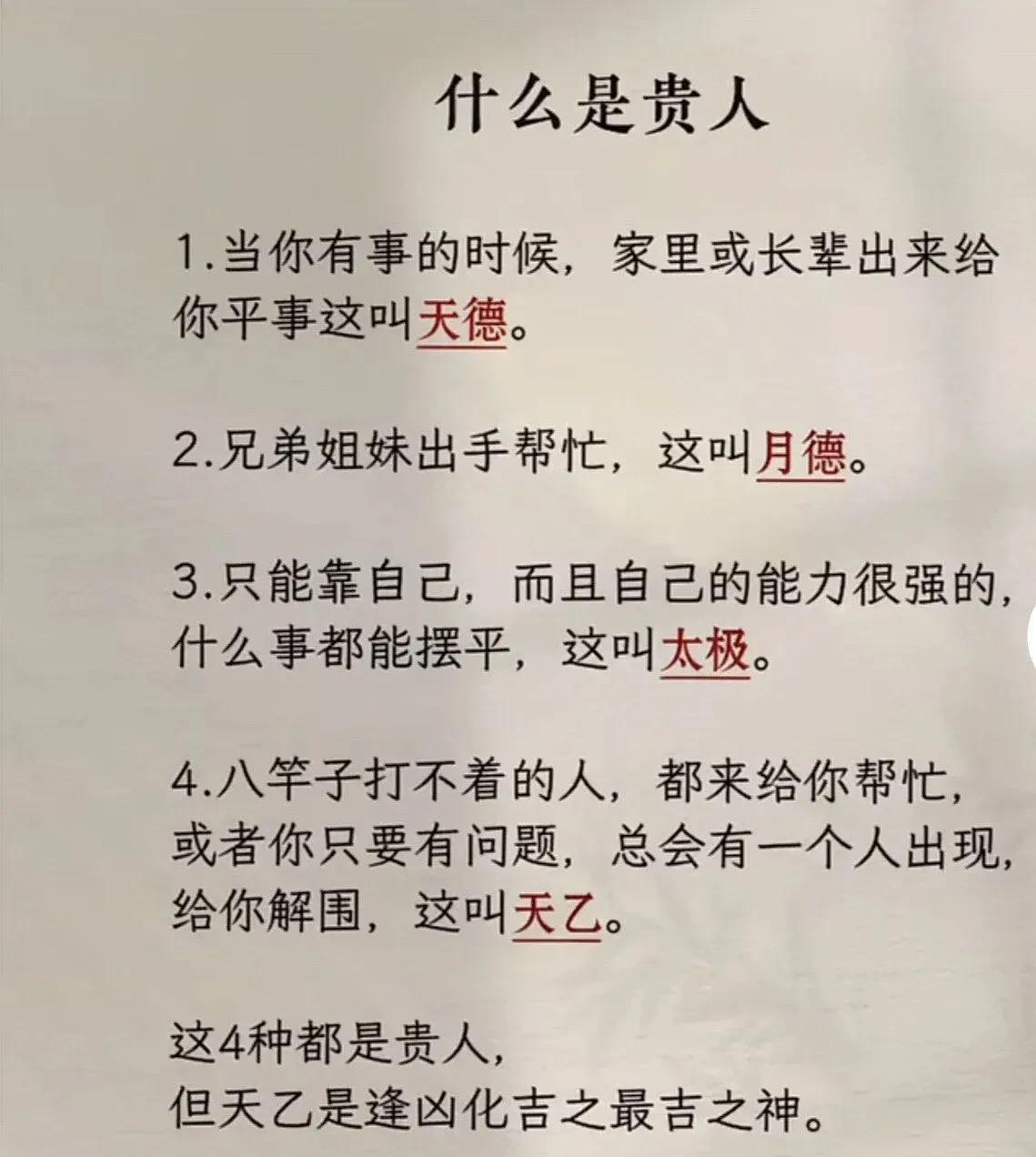 什么是贵人

1.当你有事的时候，家里或长辈出来给你平事这叫天德。

2.兄弟姐妹出手帮忙，这叫月德。

3.只能靠自己，而且自己的能力很强的，什么事都能摆平，这叫太极。

4.八竿子打不着的人，都来给你帮忙，或者你只要有问题，总会有一个人出现，给你解围，这叫天乙。

这4种都是贵人，
但天乙是逢凶化吉之最吉之神。